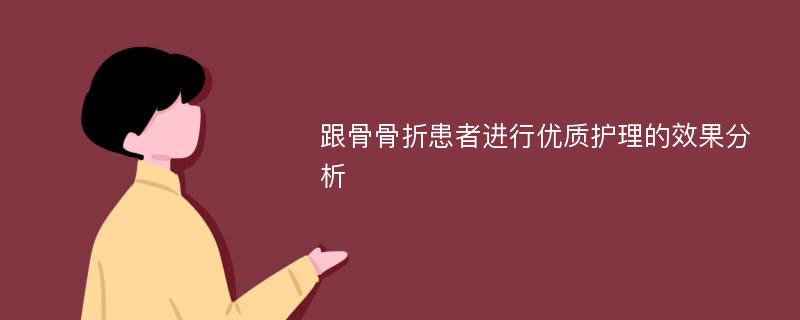 跟骨骨折患者进行优质护理的效果分析